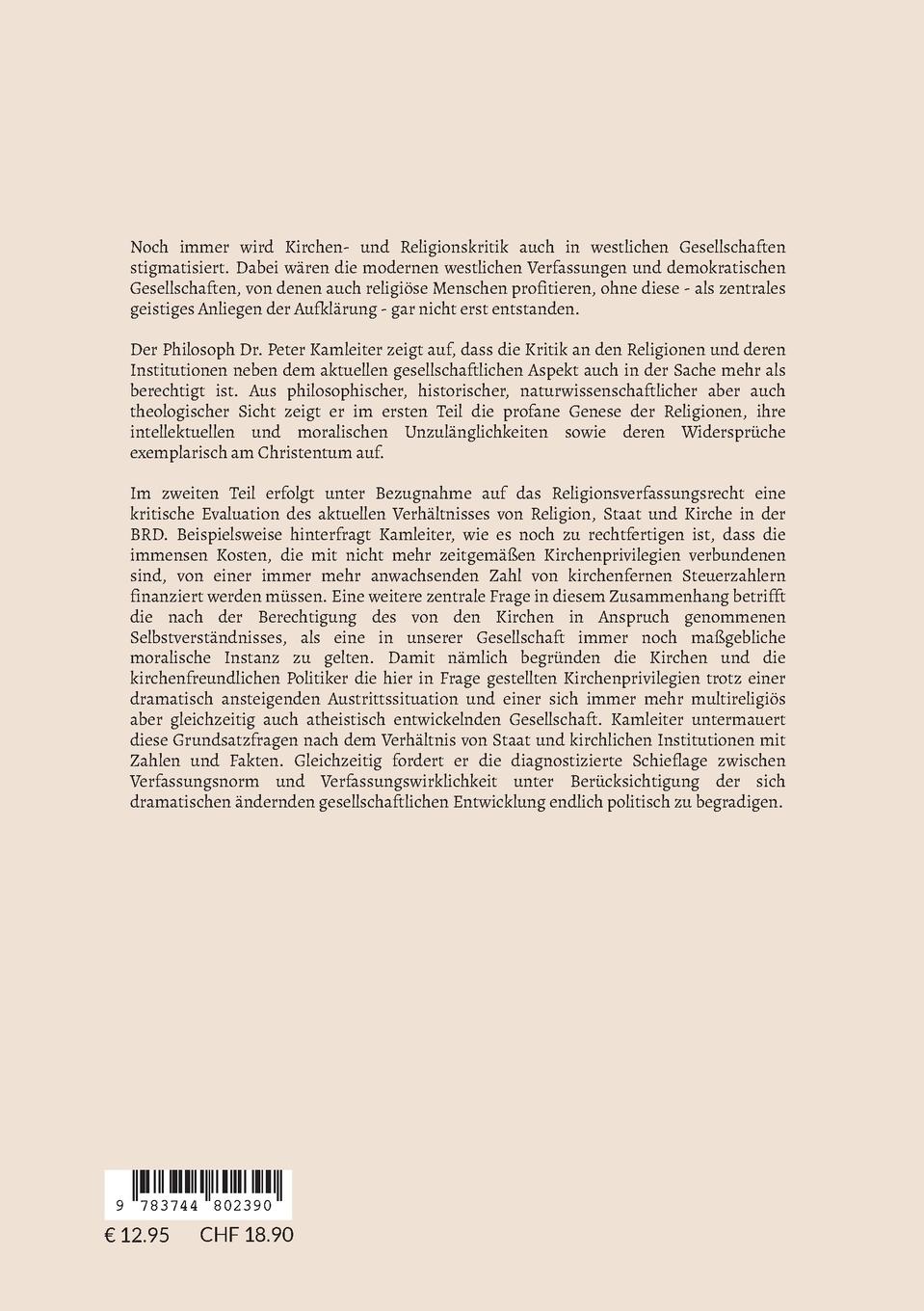 Noch immer wird Kirchen- und Religionskritik auch in westlichen Gesellschaften stigmatisiert. Dabei wären die modernen westlichen Verfassungen und demokratischen Gesellschaften, von denen auch religiöse Menschen profitieren, ohne diese - als zentrales geistiges Anliegen der Aufklärung - gar nicht erst entstanden.

Der Philosoph Dr. Peter Kamleiter zeigt auf, dass die Kritik an den Religionen und deren Institutionen neben dem aktuellen gesellschaftlichen Aspekt auch in der Sache mehr als berechtigt ist. Aus philosophischer, historischer, naturwissenschaftlicher aber auch theologischer Sicht zeigt er im ersten Teil die profane Genese der Religionen, ihre intellektuellen und moralischen Unzulänglichkeiten sowie deren Widersprüche exemplarisch am Christentum auf.

Im zweiten Teil erfolgt unter Bezugnahme auf das Religionsverfassungsrecht eine kritische Evaluation des aktuellen Verhältnisses von Religion, Staat und Kirche in der BRD. Beispielsweise hinterfragt Kamleiter, wie es noch zu rechtfertigen ist, dass die immensen Kosten, die mit nicht mehr zeitgemäßen Kirchenprivilegien verbundenen sind, von einer immer mehr anwachsenden Zahl von kirchenfernen Steuerzahlern finanziert werden müssen. Eine weitere zentrale Frage in diesem Zusammenhang betrifft die nach der Berechtigung des von den Kirchen in Anspruch genommenen Selbstverständnisses, als eine in unserer Gesellschaft immer noch maßgebliche moralische Instanz zu gelten. Damit nämlich begründen die Kirchen und die kirchenfreundlichen Politiker die hier in Frage gestellten Kirchenprivilegien trotz einer dramatisch ansteigenden Austrittssituation und einer sich immer mehr multireligiös aber gleichzeitig auch atheistisch entwickelnden Gesellschaft. Kamleiter untermauert diese Grundsatzfragen nach dem Verhältnis von Staat und kirchlichen Institutionen mit Zahlen und Fakten. Gleichzeitig fordert er die diagnostizierte Schieflage zwischen Verfassungsnorm und Verfassungswirklichkeit unter Berücksichtigung der sich dramatischen ändernden gesellschaftlichen Entwicklung endlich politisch zu begradigen.

9 783744 802390

€ 12.95 CHF 18.90